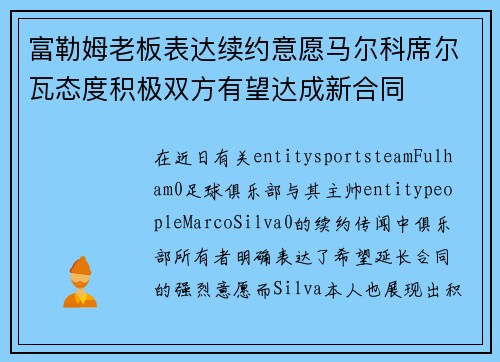 富勒姆老板表达续约意愿马尔科席尔瓦态度积极双方有望达成新合同

在近日有关entitysportsteamFulham0足球俱乐部与其主帅entitypeopleMarcoSilva0的续约传闻中俱乐部所有者明确表达了希望延长合同的强烈意愿而Silva本人也展现出积